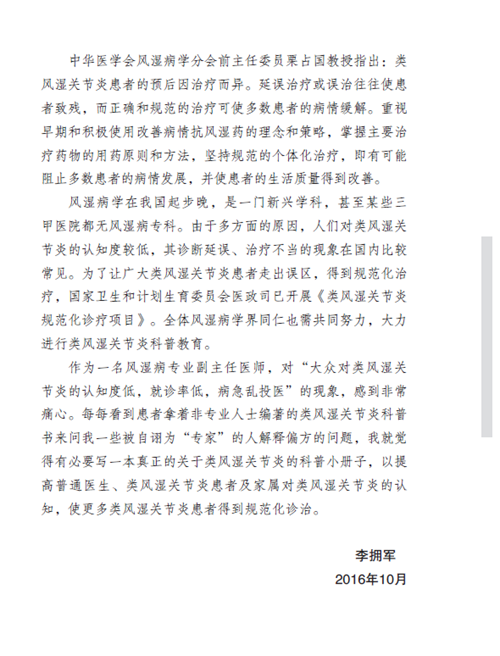 中华医学会风湿病学分会前主任委员栗占国教授指出：类风湿关节炎患者的预后因治疗而异。延误治疗或误治往往使患者致残，而正确和规范的治疗可使多数患者的病情缓解。重视早期和积极使用改善病情抗风湿药的理念和策略，掌握主要治疗药物的用药原则和方法，坚持规范的个体化治疗，即有可能阻止多数患者的病情发展，并使患者的生活质量得到改善。

风湿病学在我国起步晚，是一门新兴学科，甚至某些三甲医院都无风湿病专科。由于多方面的原因，人们对类风湿关节炎的认知度较低，其诊断延误、治疗不当的现象在国内比较常见。为了让广大类风湿关节炎患者走出误区，得到规范化治疗，国家卫生和计划生育委员会医政司已开展《类风湿关节炎规范化诊疗项目》。全体风湿病学界同仁也需共同努力，大力进行类风湿关节炎科普教育。

作为一名风湿病专业副主任医师，对“大众对类风湿关节炎的认知度低，就诊率低，病急乱投医”的现象，感到非常痛心。每每看到患者拿着非专业人士编著的类风湿关节炎科普书来问我一些被自诩为“专家”的人解释偏方的问题，我就觉得有必要写一本真正的关于类风湿关节炎的科普小册子，以提高普通医生、类风湿关节炎患者及家属对类风湿关节炎的认知，使更多类风湿关节炎患者得到规范化诊治。

李拥军

2016年10月